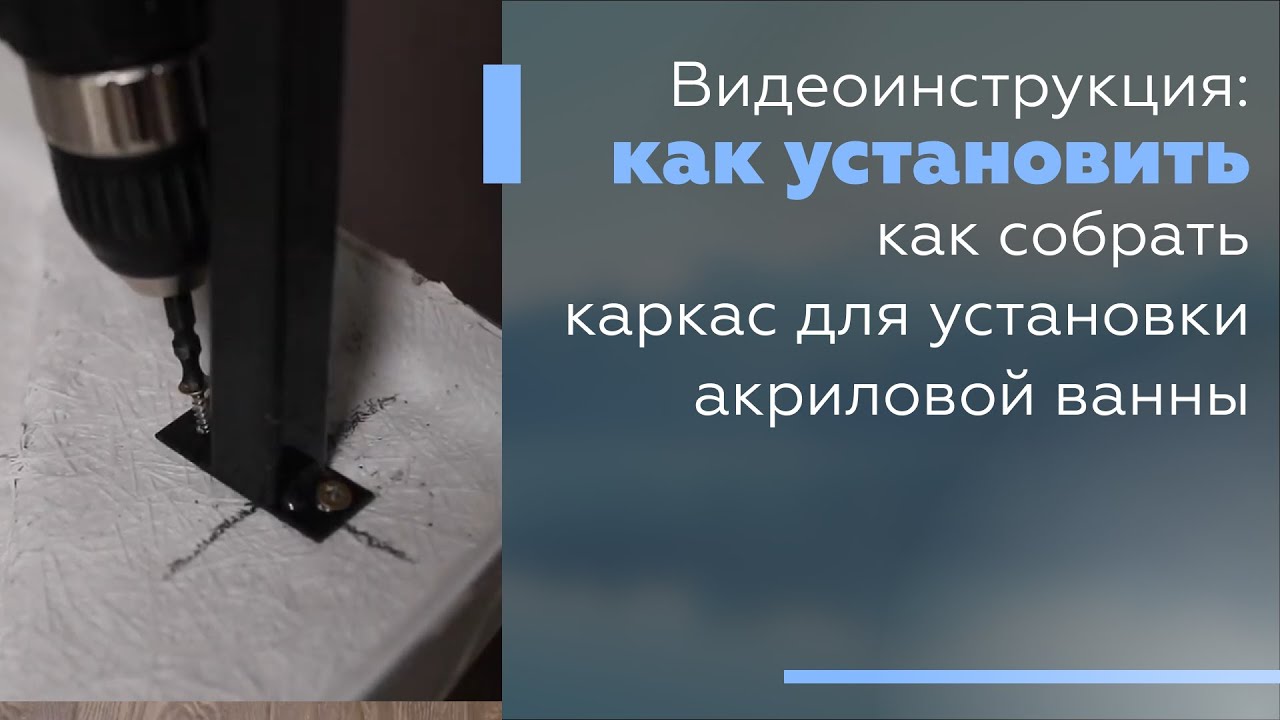 Видеоинструкция:
как установить
как собрать
каркас для установки
акриловой ванны